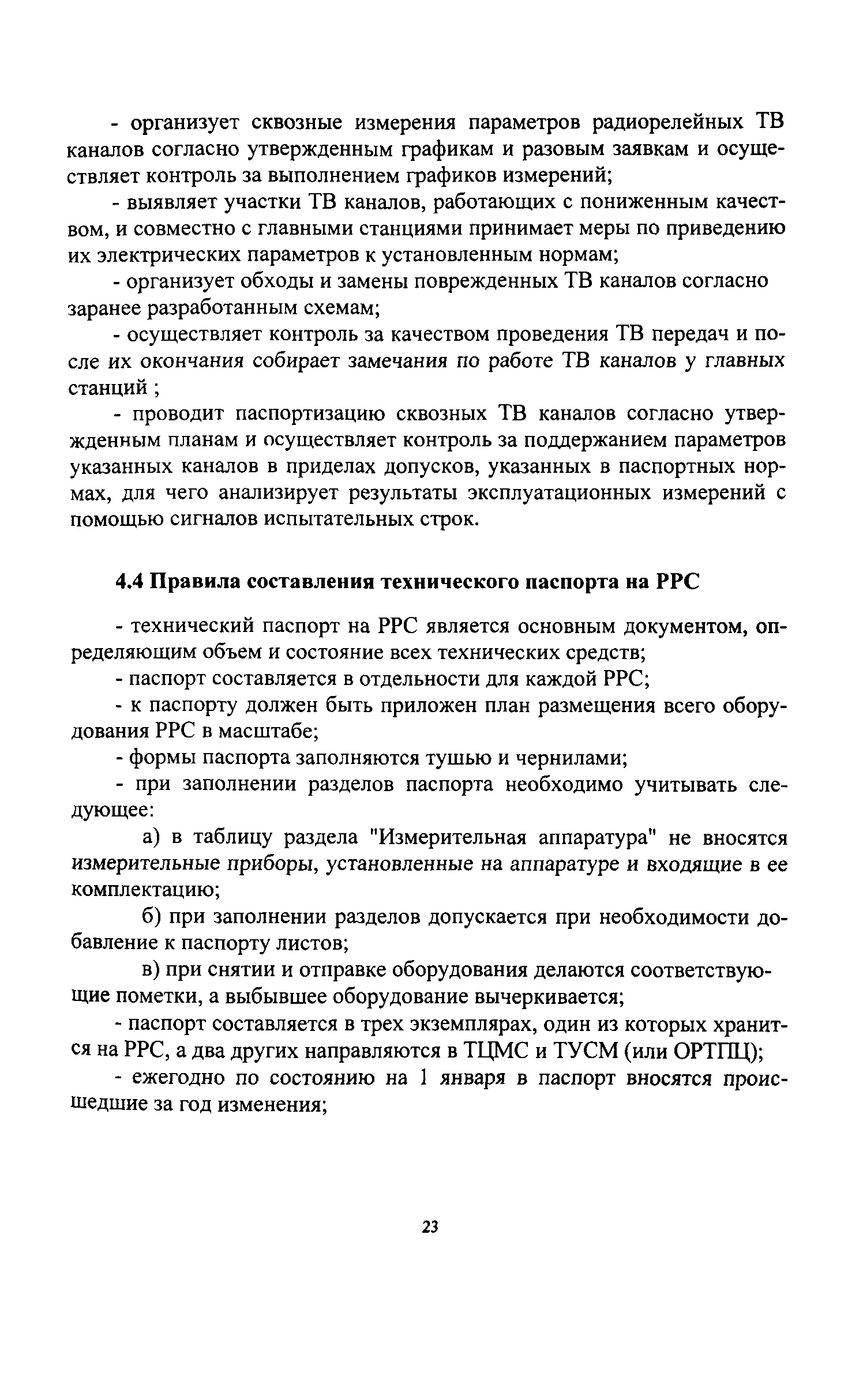 - организует сквозные измерения параметров радиорелейных ТВ каналов согласно утвержденным графикам и разовым заявкам и осуществляет контроль за выполнением графиков измерений;

- выявляет участки ТВ каналов, работающих с пониженным качеством, и совместно с главными станциями принимает меры по приведению их электрических параметров к установленным нормам;

- организует обходы и замены поврежденных ТВ каналов согласно заранее разработанным схемам;

- осуществляет контроль за качеством проведения ТВ передач и после их окончания собирает замечания по работе ТВ каналов у главных станций ;

- проводит паспортизацию сквозных ТВ каналов согласно утвержденным планам и осуществляет контроль за поддержанием параметров указанных каналов в приделах допусков, указанных в паспортных нормах, для чего анализирует результаты эксплуатационных измерений с помощью сигналов испытательных строк.

4.4 Правила составления технического паспорта на РРС

- технический паспорт на РРС является основным документом, определяющим объем и состояние всех технических средств;

- паспорт составляется в отдельности для каждой РРС;

- к паспорту должен быть приложен план размещения всего оборудования РРС в масштабе;

- формы паспорта заполняются тушью и чернилами;

- при заполнении разделов паспорта необходимо учитывать следующее:

а) в таблицу раздела "Измерительная аппаратура" не вносятся измерительные приборы, установленные на аппаратуре и входящие в ее комплектацию;

б) при заполнении разделов допускается при необходимости добавление к паспорту листов;

в) при снятии и отправке оборудования делаются соответствующие пометки, а выбывшее оборудование вычеркивается;

- паспорт составляется в трех экземплярах, один из которых хранится на РРС, а два других направляются в ТЦМС и ТУСМ (или ОРТПЦ);

- ежегодно по состоянию на 1 января в паспорт вносятся происшедшие за год изменения;

23